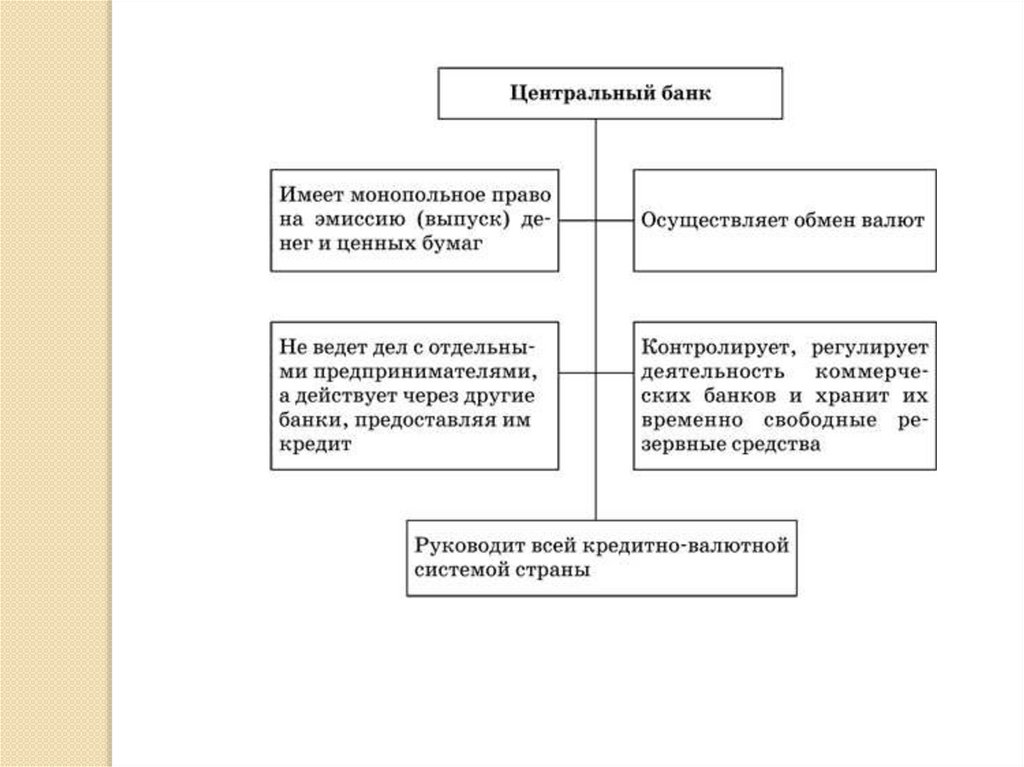 Центральный банк

Имеет монопольное право на эмиссию (выпуск) денег и ценных бумаг

Осуществляет обмен валют

Не ведет дел с отдельными предпринимателями, а действует через другие банки, предоставляя им кредит

Контролирует, регулирует деятельность коммерческих банков и хранит их временно свободные резервные средства

Руководит всей кредитно-валютной системой страны